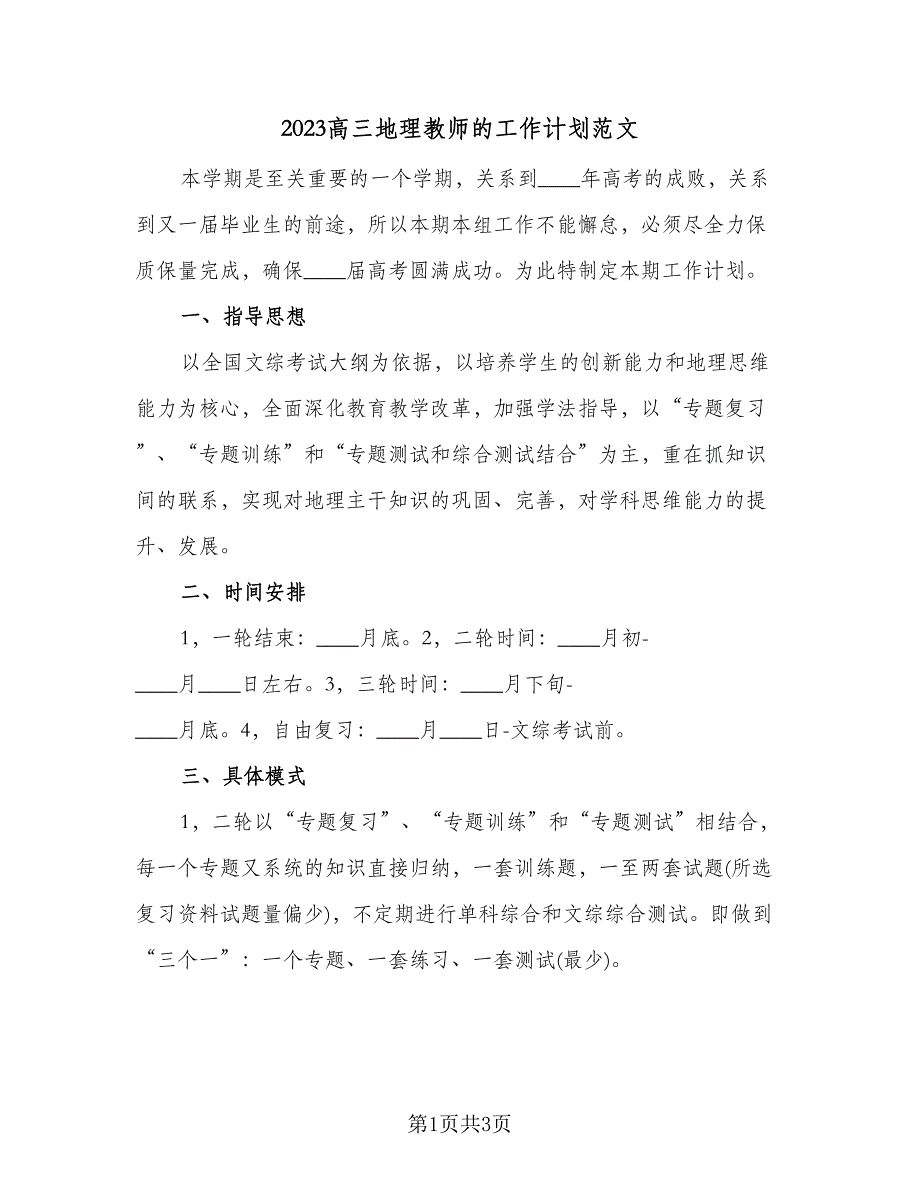 2023高三地理教师的工作计划范文

本学期是至关重要的一个学期，关系到____年高考的成败，关系到又一届毕业生的前途，所以本期本组工作不能懈怠，必须尽全力保质保量完成，确保____届高考圆满成功。为此特制定本期工作计划。

一、指导思想

以全国文综考试大纲为依据，以培养学生的创新能力和地理思维能力为核心，全面深化教育教学改革，加强学法指导，以“专题复习”、“专题训练”和“专题测试和综合测试结合”为主，重在抓知识间的联系，实现对地理主干知识的巩固、完善，对学科思维能力的提升、发展。

二、时间安排

1，一轮结束：____月底。2，二轮时间：____月初-____月____日左右。3，三轮时间：____月下旬-____月底。4，自由复习：____月____日-文综考试前。

三、具体模式

1，二轮以“专题复习”、“专题训练”和“专题测试”相结合，每一个专题又系统的知识直接归纳，一套训练题，一至两套试题(所选复习资料试题量偏少)，不定期进行单科综合和文综综合测试。即做到“三个一”：一个专题、一套练习、一套测试(最少)。

第1页共3页